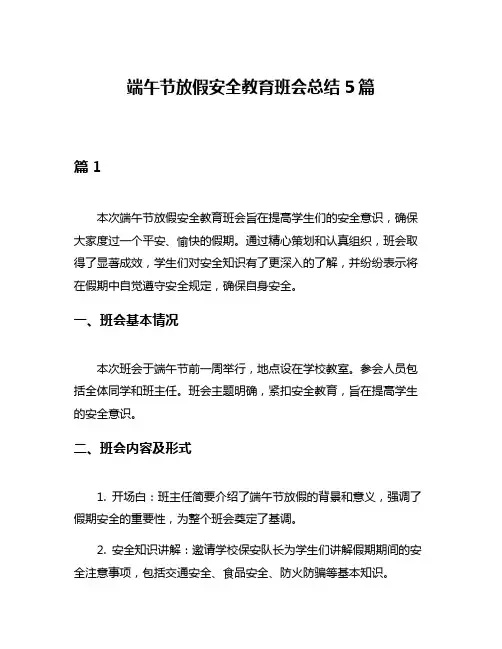 端午节放假安全教育班会总结 5 篇

篇 1

本次端午节放假安全教育班会旨在提高学生们的安全意识，确保大家度过一个平安、愉快的假期。通过精心策划和认真组织，班会取得了显著成效，学生们对安全知识有了更深入的了解，并纷纷表示将在假期中自觉遵守安全规定，确保自身安全。

一、班会基本情况

本次班会于端午节前一周举行，地点设在学校教室。参会人员包括全体同学和班主任。班会主题明确，紧扣安全教育，旨在提高学生的安全意识。

二、班会内容及形式

1. 开场白：班主任简要介绍了端午节放假的背景和意义，强调了假期安全的重要性，为整个班会奠定了基调。

2. 安全知识讲解：邀请学校保安队长为学生们讲解假期期间的安全注意事项，包括交通安全、食品安全、防火防骗等基本知识。